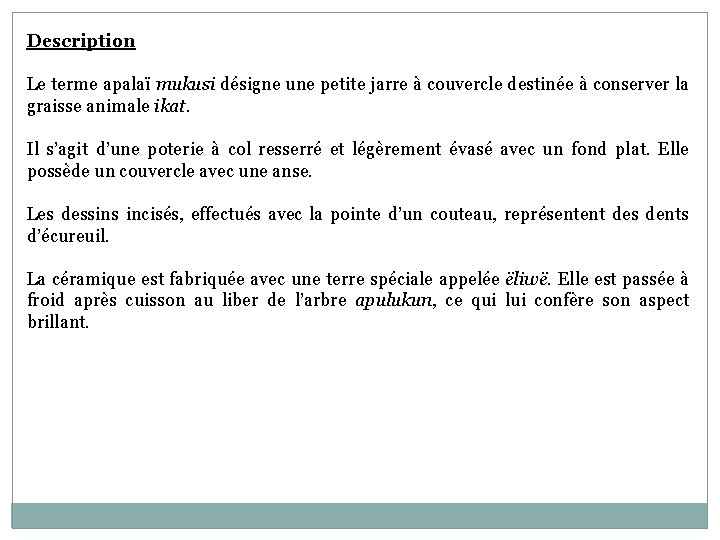 Description

Le terme apalaï mukusi désigne une petite jarre à couvercle destinée à conserver la graisse animale ikat.

Il s'agit d'une poterie à col resserré et légèrement évasé avec un fond plat. Elle possède un couvercle avec une anse.

Les dessins incisés, effectués avec la pointe d'un couteau, représentent des dents d'écureuil.

La céramique est fabriquée avec une terre spéciale appelée ëliwë. Elle est passée à froid après cuisson au liber de l'arbre apulukun, ce qui lui confère son aspect brillant.